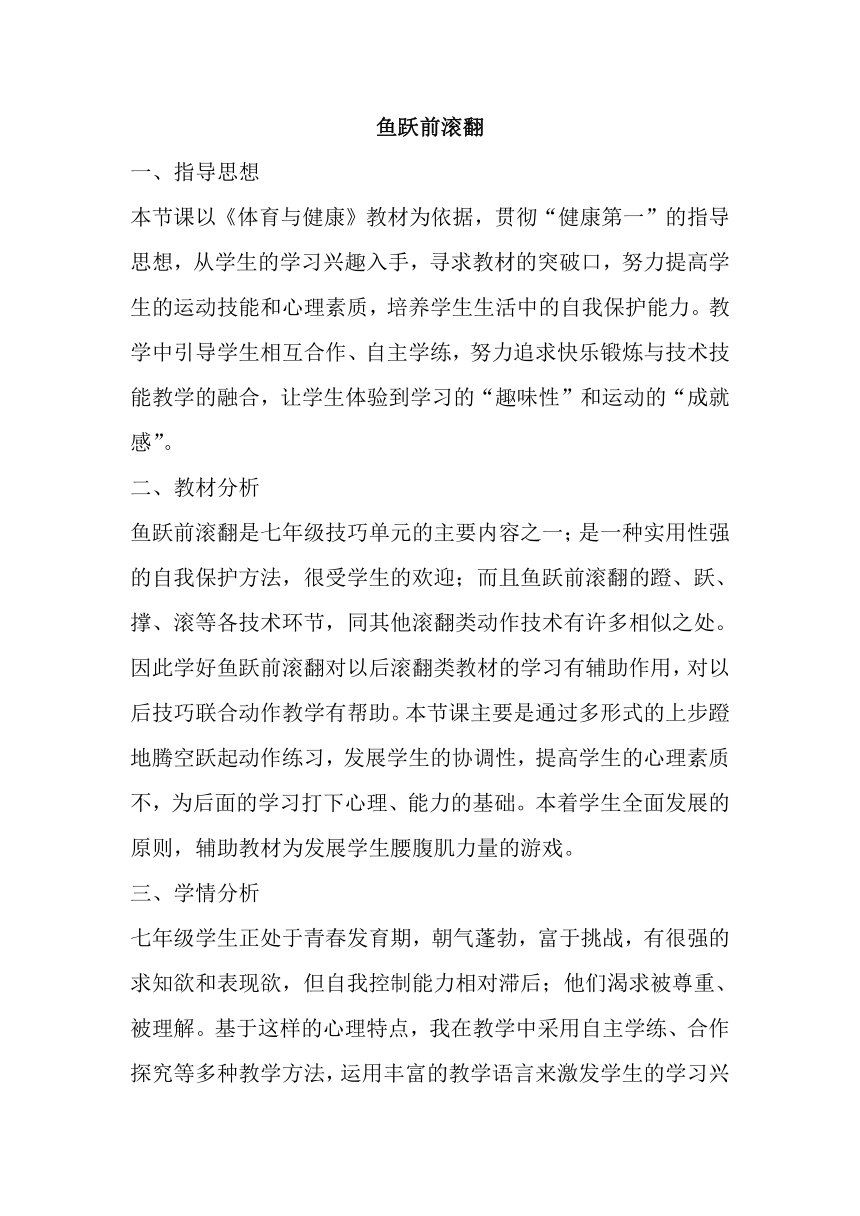 鱼跃前滚翻

一、指导思想

本节课以《体育与健康》教材为依据，贯彻“健康第一”的指导思想，从学生的学习兴趣入手，寻求教材的突破口，努力提高学生的运动技能和心理素质，培养学生生活中的自我保护能力。教学中引导学生相互合作、自主学练，努力追求快乐锻炼与技术技能教学的融合，让学生体验到学习的“趣味性”和运动的“成就感”。

二、教材分析

鱼跃前滚翻是七年级技巧单元的主要内容之一；是一种实用性强的自我保护方法，很受学生的欢迎；而且鱼跃前滚翻的蹬、跃、撑、滚等各技术环节，同其他滚翻类动作技术有许多相似之处。因此学好鱼跃前滚翻对以后滚翻类教材的学习有辅助作用，对以后技巧联合动作教学有帮助。本节课主要是通过多形式的上步蹬地腾空跃起动作练习，发展学生的协调性，提高学生的心理素质不，为后面的学习打下心理、能力的基础。本着学生全面发展的原则，辅助教材为发展学生腰腹肌力量的游戏。

三、学情分析

七年级学生正处于青春发育期，朝气蓬勃，富于挑战，有很强的求知欲和表现欲，但自我控制能力相对滞后；他们渴求被尊重、被理解。基于这样的心理特点，我在教学中采用自主学练、合作探究等多种教学方法，运用丰富的教学语言来激发学生的学习兴